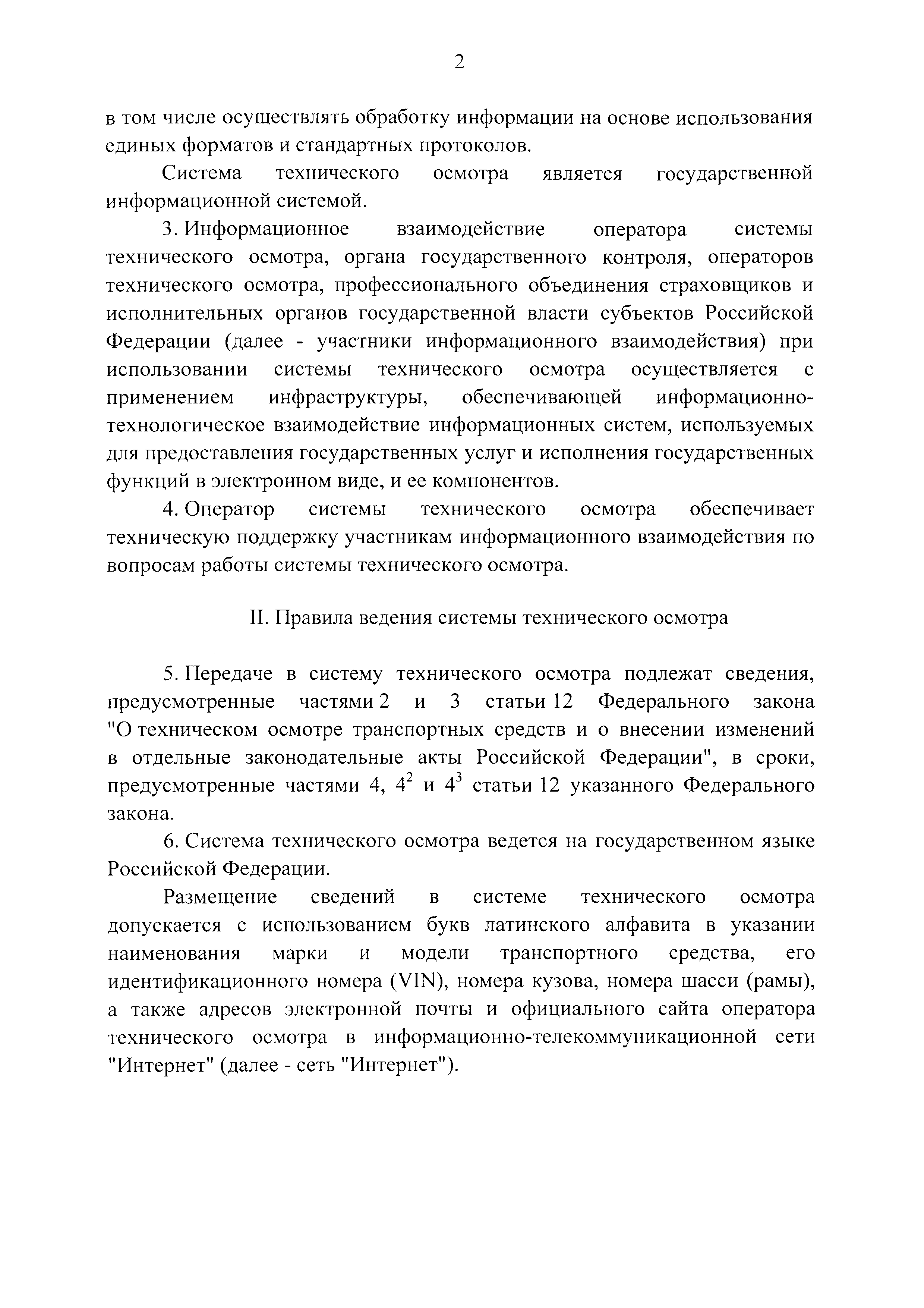 2

в том числе осуществлять обработку информации на основе использования единых форматов и стандартных протоколов.

Система технического осмотра является государственной информационной системой.

3. Информационное взаимодействие оператора системы технического осмотра, органа государственного контроля, операторов технического осмотра, профессионального объединения страховщиков и исполнительных органов государственной власти субъектов Российской Федерации (далее - участники информационного взаимодействия) при использовании системы технического осмотра осуществляется с применением инфраструктуры, обеспечивающей информационно-технологическое взаимодействие информационных систем, используемых для предоставления государственных услуг и исполнения государственных функций в электронном виде, и ее компонентов.

4. Оператор системы технического осмотра обеспечивает техническую поддержку участникам информационного взаимодействия по вопросам работы системы технического осмотра.

II. Правила ведения системы технического осмотра

5. Передаче в систему технического осмотра подлежат сведения, предусмотренные частями 2 и 3 статьи 12 Федерального закона "О техническом осмотре транспортных средств и о внесении изменений в отдельные законодательные акты Российской Федерации", в сроки, предусмотренные частями 4, $4^2$ и $4^3$ статьи 12 указанного Федерального закона.

6. Система технического осмотра ведется на государственном языке Российской Федерации.

Размещение сведений в системе технического осмотра допускается с использованием букв латинского алфавита в указании наименования марки и модели транспортного средства, его идентификационного номера (VIN), номера кузова, номера шасси (рамы), а также адресов электронной почты и официального сайта оператора технического осмотра в информационно-телекоммуникационной сети "Интернет" (далее - сеть "Интернет").